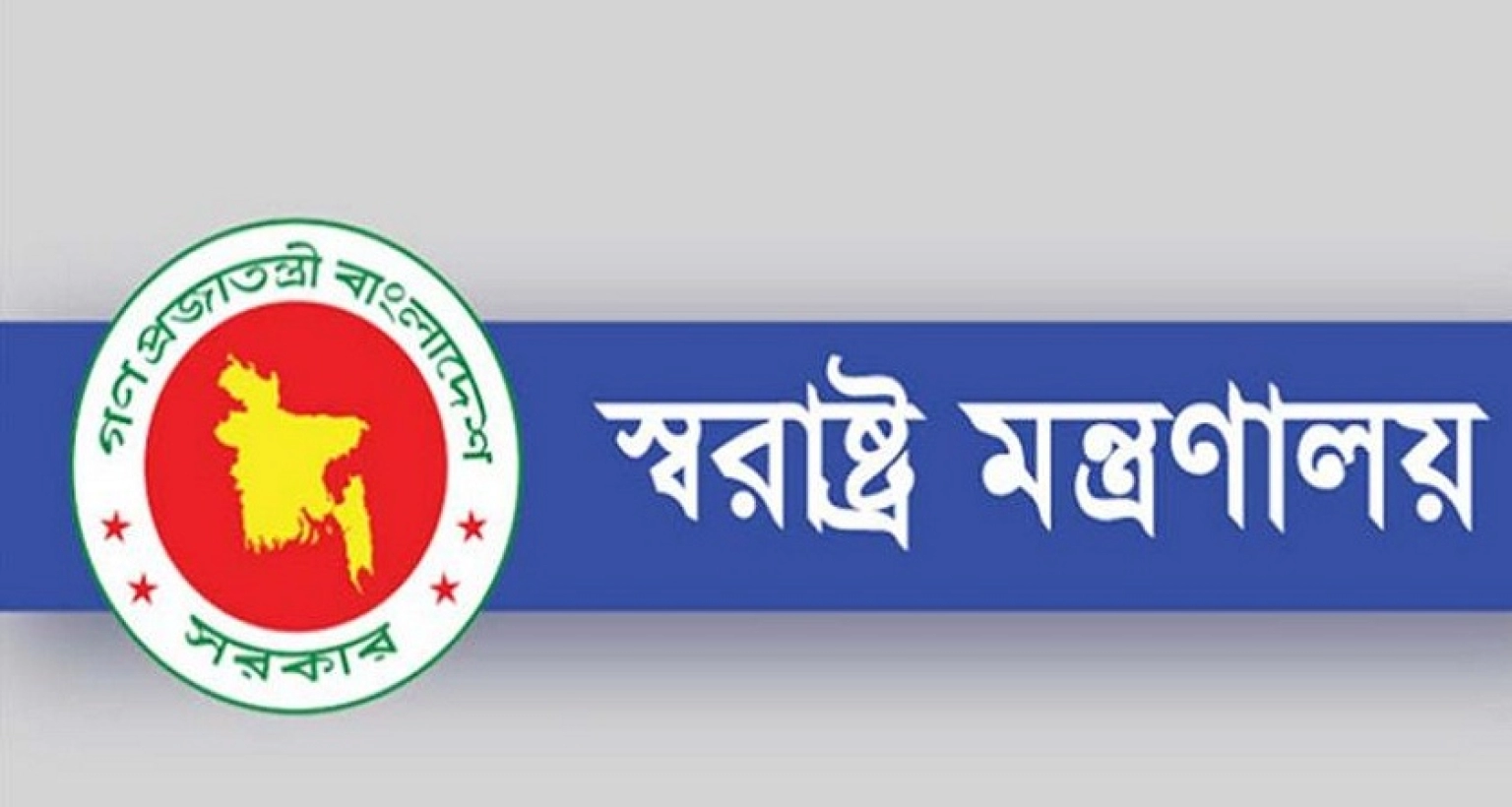 গণপ্রজাতন্ত্রী বাংলাদেশ
সরকার

স্বরাষ্ট্র মন্ত্রণালয়